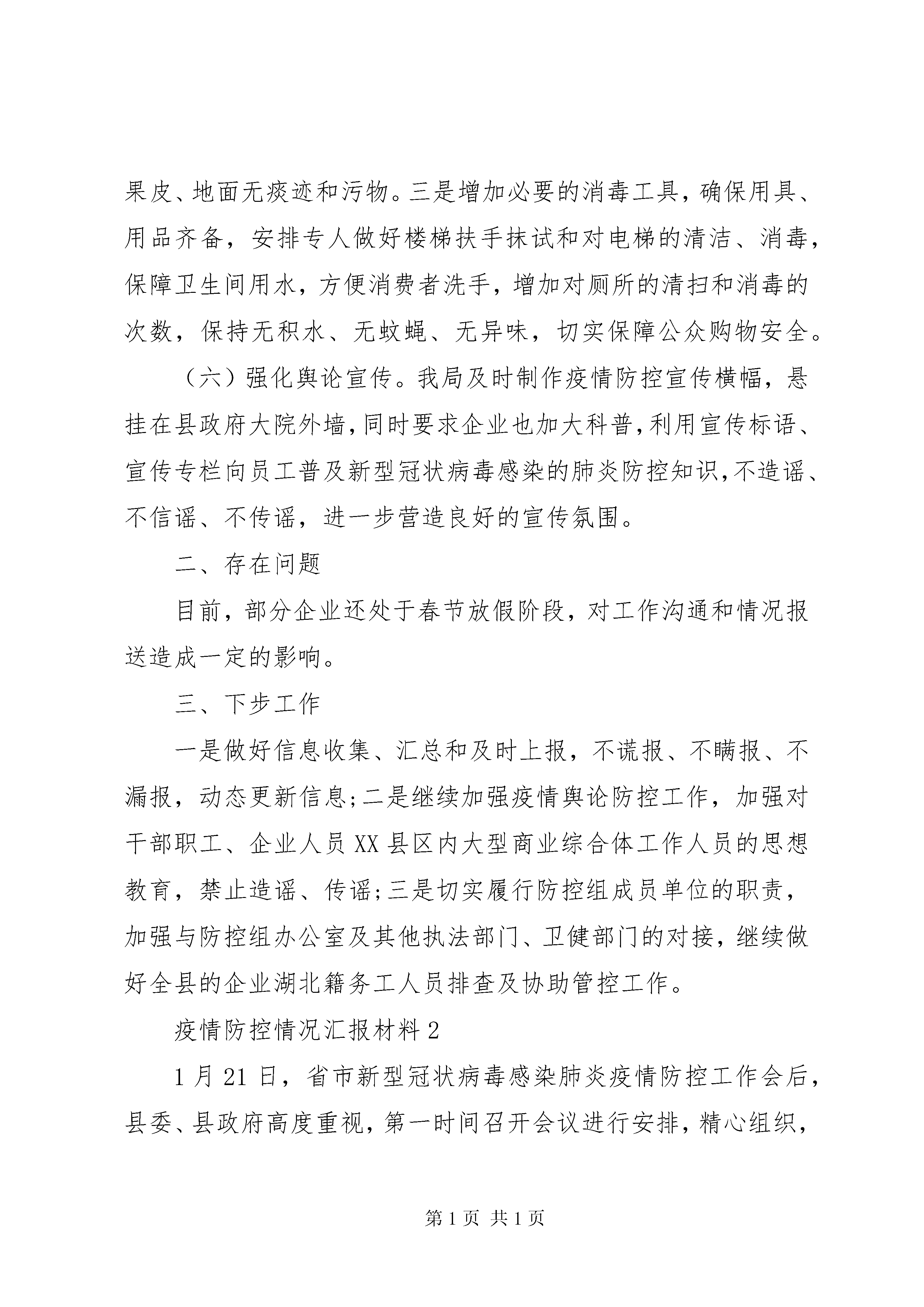 果皮、地面无痰迹和污物。三是增加必要的消毒工具，确保用具、用品齐备，安排专人做好楼梯扶手抹试和对电梯的清洁、消毒，保障卫生间用水，方便消费者洗手，增加对厕所的清扫和消毒的次数，保持无积水、无蚊蝇、无异味，切实保障公众购物安全。

（六）强化舆论宣传。我局及时制作疫情防控宣传横幅，悬挂在县政府大院外墙，同时要求企业也加大科普，利用宣传标语、宣传专栏向员工普及新型冠状病毒感染的肺炎防控知识，不造谣、不信谣、不传谣，进一步营造良好的宣传氛围。

二、存在问题

目前，部分企业还处于春节放假阶段，对工作沟通和情况报送造成一定的影响。

三、下步工作

一是做好信息收集、汇总和及时上报，不谎报、不瞒报、不漏报，动态更新信息;二是继续加强疫情舆论防控工作，加强对干部职工、企业人员XX县区内大型商业综合体工作人员的思想教育，禁止造谣、传谣;三是切实履行防控组成员单位的职责，加强与防控组办公室及其他执法部门、卫健部门的对接，继续做好全县的企业湖北籍务工人员排查及协助管控工作。

疫情防控情况汇报材料2

1月21日，省市新型冠状病毒感染肺炎疫情防控工作会后，县委、县政府高度重视，第一时间召开会议进行安排，精心组织，

第1页 共1页